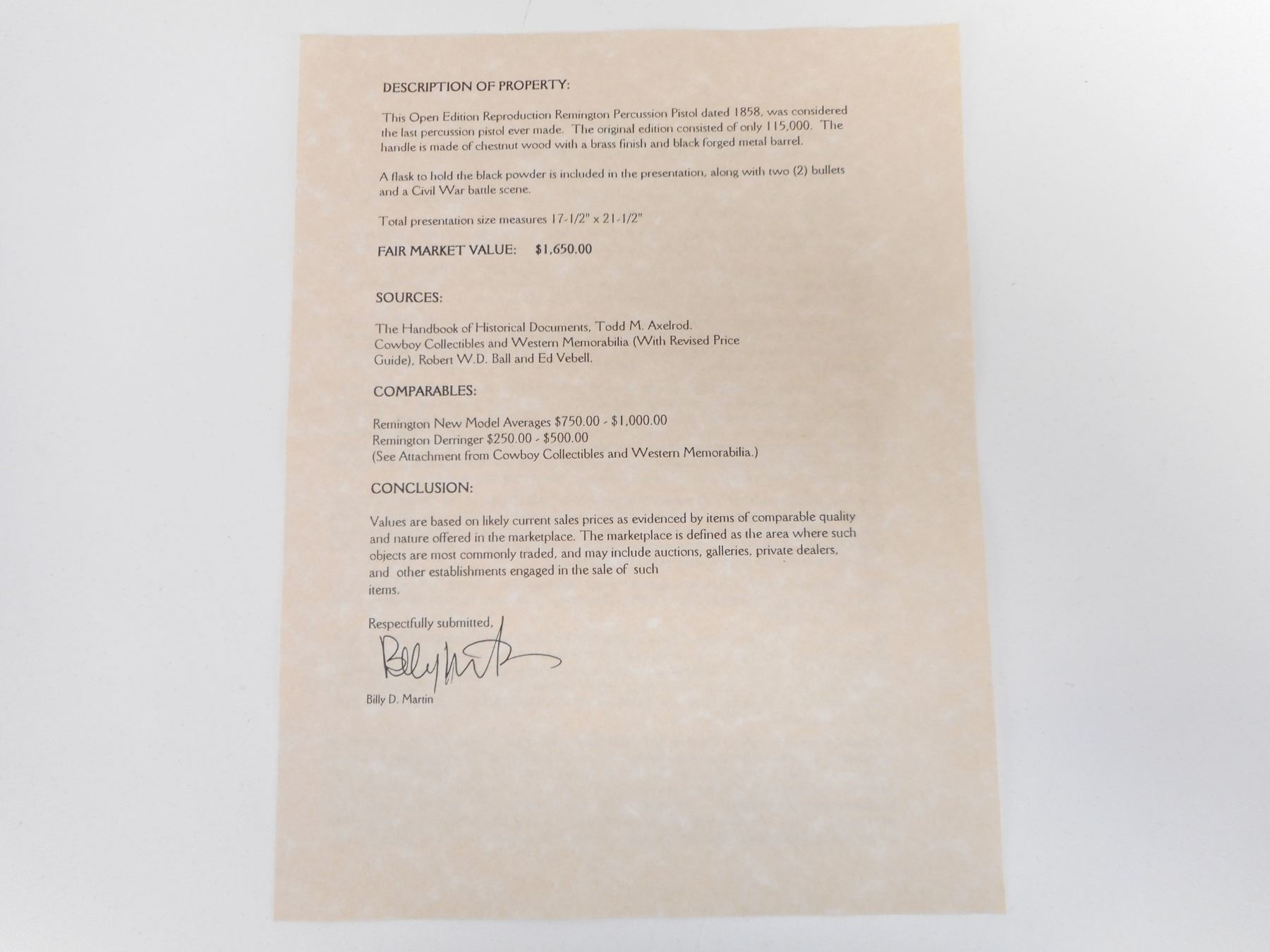 DESCRIPTION OF PROPERTY:

This Open Edition Reproduction Remington Percussion Pistol dated 1858, was considered the last percussion pistol ever made. The original edition consisted of only 115,000. The handle is made of chestnut wood with a brass finish and black forged metal barrel.

A flask to hold the black powder is included in the presentation, along with two (2) bullets and a Civil War battle scene.

Total presentation size measures 17-1/2" x 21-1/2"

FAIR MARKET VALUE: $1,650.00

SOURCES:

The Handbook of Historical Documents, Todd M. Axelrod.
Cowboy Collectibles and Western Memorabilia (With Revised Price Guide), Robert W.D. Ball and Ed Vebell.

COMPARABLES:

Remington New Model Averages $750.00 - $1,000.00
Remington Derringer $250.00 - $500.00
(See Attachment from Cowboy Collectibles and Western Memorabilia.)

CONCLUSION:

Values are based on likely current sales prices as evidenced by items of comparable quality and nature offered in the marketplace. The marketplace is defined as the area where such objects are most commonly traded, and may include auctions, galleries, private dealers, and other establishments engaged in the sale of such items.

Respectfully submitted,

Billy Martin

Billy D. Martin